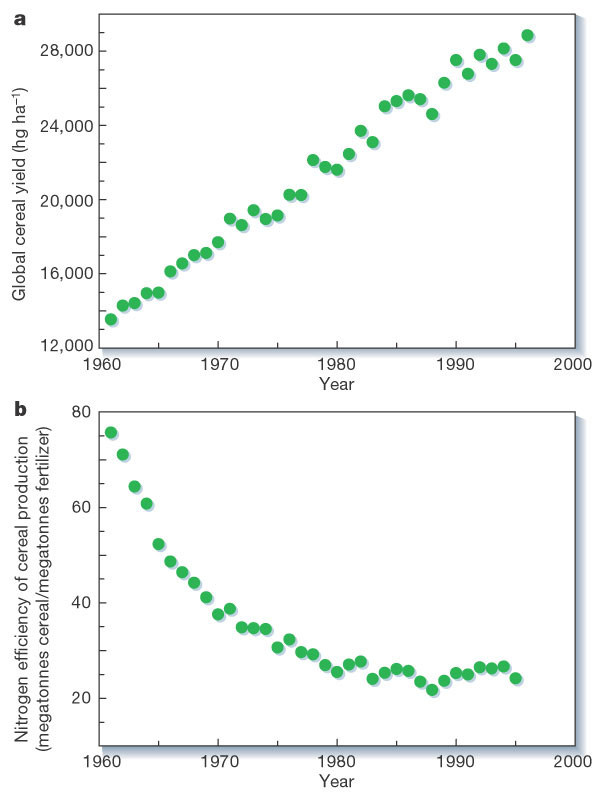 a

Global cereal yield (hg ha$^{-1}$)

28,000
24,000
20,000
16,000
12,000

1960 1970 1980 1990 2000

Year

b

Nitrogen efficiency of cereal production (megatonnes cereal/megatonnes fertilizer)

80
60
40
20

1960 1970 1980 1990 2000

Year